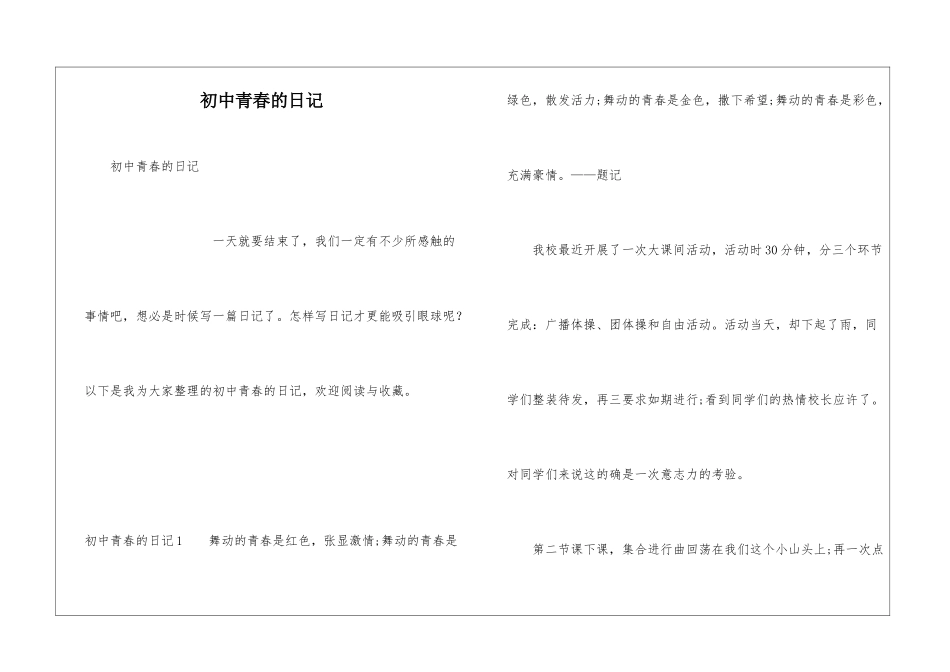 初中青春的日记

初中青春的日记

一天就要结束了，我们一定有不少所感触的事情吧，想必是时候写一篇日记了。怎样写日记才更能吸引眼球呢？以下是我为大家整理的初中青春的日记，欢迎阅读与收藏。

初中青春的日记1　舞动的青春是红色，张显激情;舞动的青春是绿色，散发活力;舞动的青春是金色，撒下希望;舞动的青春是彩色，充满豪情。——题记

我校最近开展了一次大课间活动，活动时30分钟，分三个环节完成：广播体操、团体操和自由活动。活动当天，却下起了雨，同学们整装待发，再三要求如期进行;看到同学们的热情校长应许了。对同学们来说这的确是一次意志力的考验。

第二节课下课，集合进行曲回荡在我们这个小山头上;再一次点